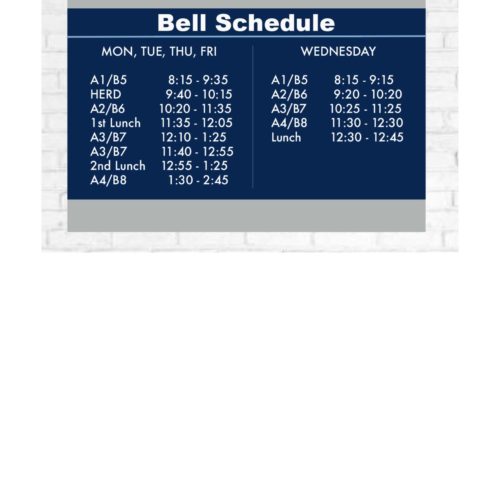 Bell Schedule

MON, TUE, THU, FRI

| | |
|---|---|
| A1/B5 | 8:15 - 9:35 |
| HERD | 9:40 - 10:15 |
| A2/B6 | 10:20 - 11:35 |
| 1st Lunch | 11:35 - 12:05 |
| A3/B7 | 12:10 - 1:25 |
| A3/B7 | 11:40 - 12:55 |
| 2nd Lunch | 12:55 - 1:25 |
| A4/B8 | 1:30 - 2:45 |

WEDNESDAY

| | |
|---|---|
| A1/B5 | 8:15 - 9:15 |
| A2/B6 | 9:20 - 10:20 |
| A3/B7 | 10:25 - 11:25 |
| A4/B8 | 11:30 - 12:30 |
| Lunch | 12:30 - 12:45 |